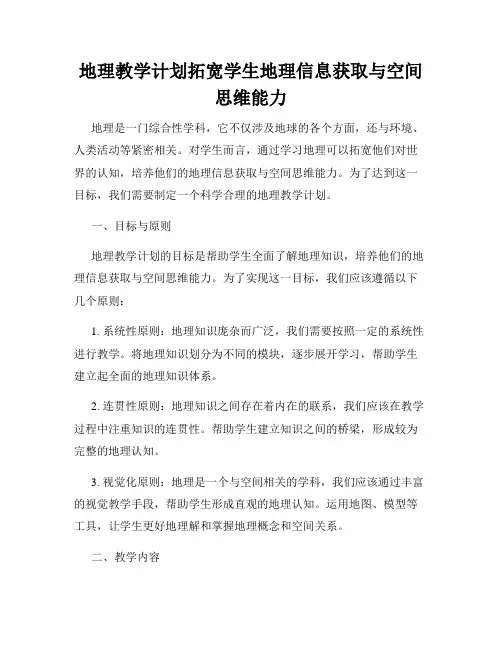 地理教学计划拓宽学生地理信息获取与空间思维能力

地理是一门综合性学科，它不仅涉及地球的各个方面，还与环境、人类活动等紧密相关。对学生而言，通过学习地理可以拓宽他们对世界的认知，培养他们的地理信息获取与空间思维能力。为了达到这一目标，我们需要制定一个科学合理的地理教学计划。

一、目标与原则

地理教学计划的目标是帮助学生全面了解地理知识，培养他们的地理信息获取与空间思维能力。为了实现这一目标，我们应该遵循以下几个原则：

1. 系统性原则：地理知识庞杂而广泛，我们需要按照一定的系统性进行教学。将地理知识划分为不同的模块，逐步展开学习，帮助学生建立起全面的地理知识体系。

2. 连贯性原则：地理知识之间存在着内在的联系，我们应该在教学过程中注重知识的连贯性。帮助学生建立知识之间的桥梁，形成较为完整的地理认知。

3. 视觉化原则：地理是一个与空间相关的学科，我们应该通过丰富的视觉教学手段，帮助学生形成直观的地理认知。运用地图、模型等工具，让学生更好地理解和掌握地理概念和空间关系。

二、教学内容